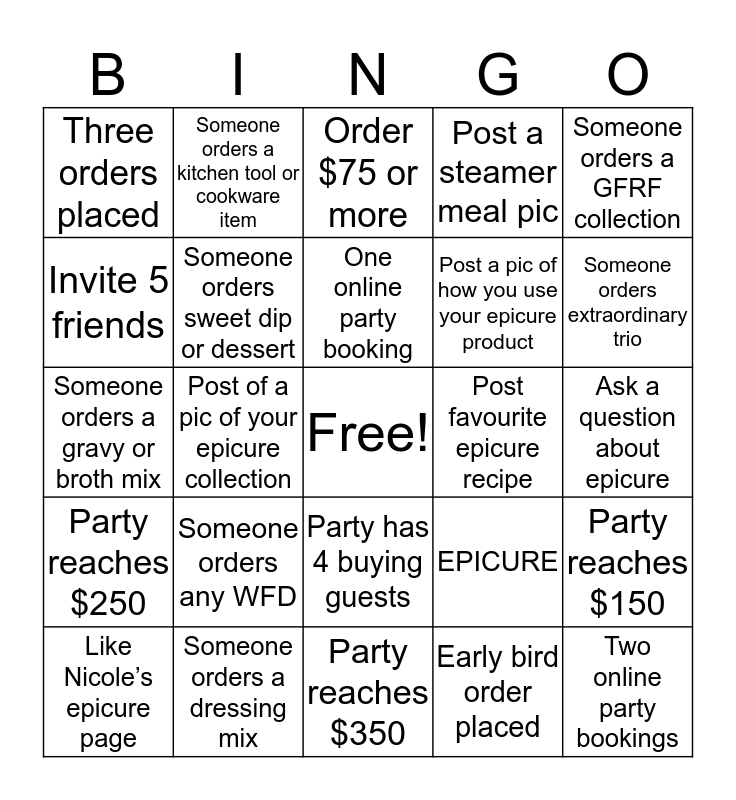 | B | I | N | G | O |
|---|---|---|---|---|
| Three orders placed | Someone orders a kitchen tool or cookware item | Order $75 or more | Post a steamer meal pic | Someone orders a GFRF collection |
| Invite 5 friends | Someone orders sweet dip or dessert | One online party booking | Post a pic of how you use your epicure product | Someone orders extraordinary trio |
| Someone orders a gravy or broth mix | Post of a pic of your epicure collection | Free! | Post favourite epicure recipe | Ask a question about epicure |
| Party reaches $250 | Someone orders any WFD | Party has 4 buying guests | EPICURE | Party reaches $150 |
| Like Nicole's epicure page | Someone orders a dressing mix | Party reaches $350 | Early bird order placed | Two online party bookings |